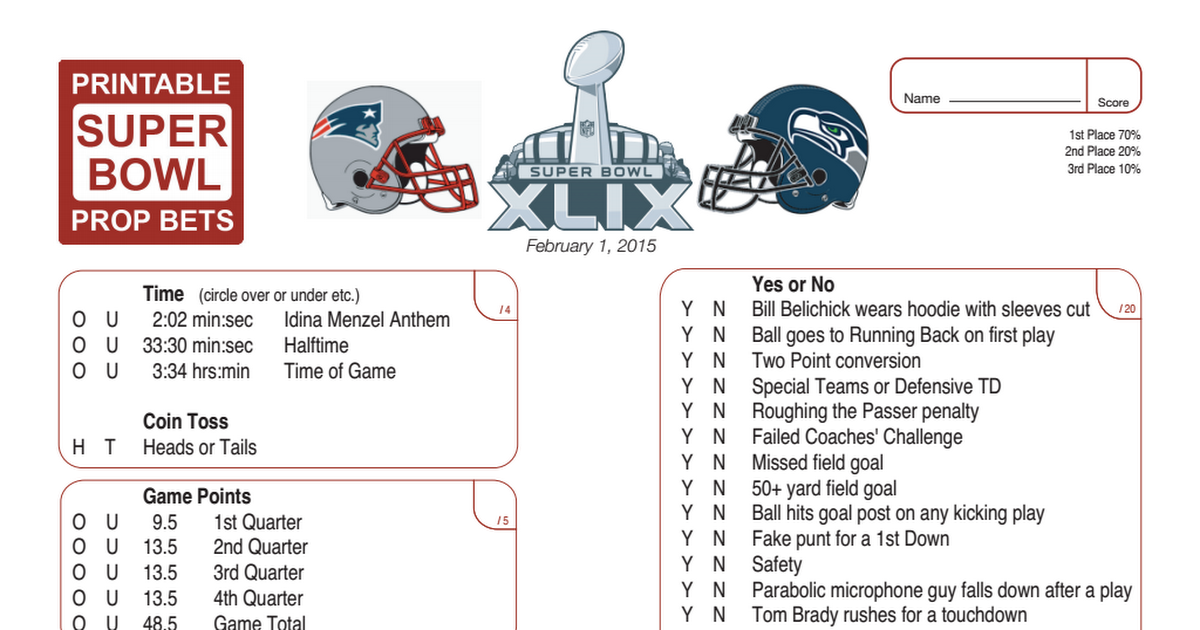 PRINTABLE
SUPER
BOWL
PROP BETS

SUPER BOWL
XLIX

February 1, 2015

Name ____ Score

1st Place 70%
2nd Place 20%
3rd Place 10%

Time (circle over or under etc.)
/ 4
O U 2:02 min:sec Idina Menzel Anthem
O U 33:30 min:sec Halftime
O U 3:34 hrs:min Time of Game

Coin Toss
H T Heads or Tails

Game Points
/ 5
O U 9.5 1st Quarter
O U 13.5 2nd Quarter
O U 13.5 3rd Quarter
O U 13.5 4th Quarter
O U 48.5 Game Total

Yes or No
/ 20
Y N Bill Belichick wears hoodie with sleeves cut
Y N Ball goes to Running Back on first play
Y N Two Point conversion
Y N Special Teams or Defensive TD
Y N Roughing the Passer penalty
Y N Failed Coaches' Challenge
Y N Missed field goal
Y N 50+ yard field goal
Y N Ball hits goal post on any kicking play
Y N Fake punt for a 1st Down
Y N Safety
Y N Parabolic microphone guy falls down after a play
Y N Tom Brady rushes for a touchdown